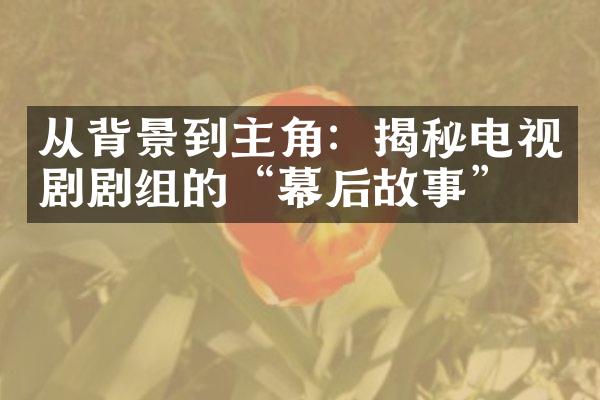 从背景到主角：揭秘电视剧剧组的“幕后故事”